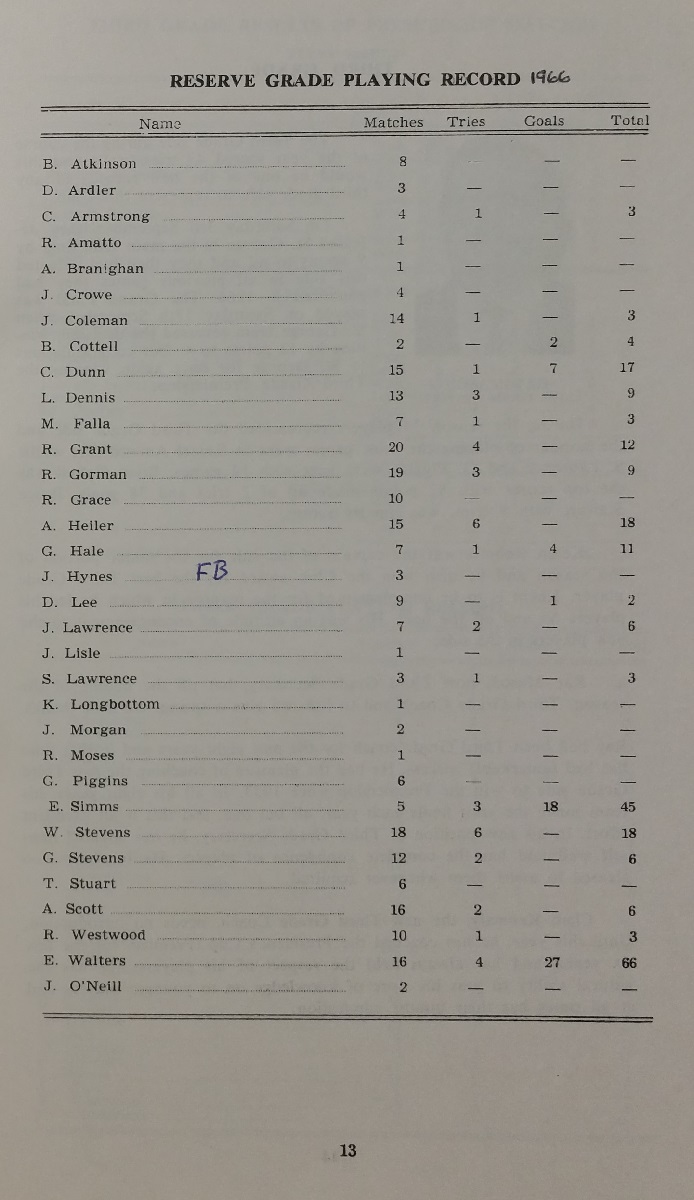 RESERVE GRADE PLAYING RECORD 1966

| Name | Matches | Tries | Goals | Total |
|---|---|---|---|---|
| B. Atkinson | 8 | — | — | — |
| D. Ardler | 3 | — | — | — |
| C. Armstrong | 4 | 1 | — | 3 |
| R. Amatto | 1 | — | — | — |
| A. Branighan | 1 | — | — | — |
| J. Crowe | 4 | — | — | — |
| J. Coleman | 14 | 1 | — | 3 |
| B. Cottell | 2 | — | 2 | 4 |
| C. Dunn | 15 | 1 | 7 | 17 |
| L. Dennis | 13 | 3 | — | 9 |
| M. Falla | 7 | 1 | — | 3 |
| R. Grant | 20 | 4 | — | 12 |
| R. Gorman | 19 | 3 | — | 9 |
| R. Grace | 10 | — | — | — |
| A. Heiler | 15 | 6 | — | 18 |
| G. Hale | 7 | 1 | 4 | 11 |
| J. Hynes FB | 3 | — | — | — |
| D. Lee | 9 | — | 1 | 2 |
| J. Lawrence | 7 | 2 | — | 6 |
| J. Lisle | 1 | — | — | — |
| S. Lawrence | 3 | 1 | — | 3 |
| K. Longbottom | 1 | — | — | — |
| J. Morgan | 2 | — | — | — |
| R. Moses | 1 | — | — | — |
| G. Piggins | 6 | — | — | — |
| E. Simms | 5 | 3 | 18 | 45 |
| W. Stevens | 18 | 6 | — | 18 |
| G. Stevens | 12 | 2 | — | 6 |
| T. Stuart | 6 | — | — | — |
| A. Scott | 16 | 2 | — | 6 |
| R. Westwood | 10 | 1 | — | 3 |
| E. Walters | 16 | 4 | 27 | 66 |
| J. O'Neill | 2 | — | — | — |

13